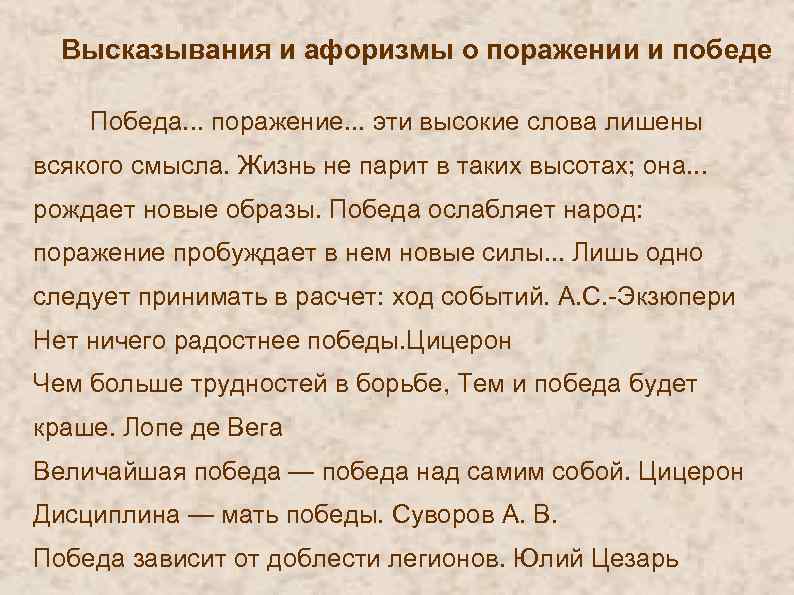 Высказывания и афоризмы о поражении и победе

Победа... поражение... эти высокие слова лишены всякого смысла. Жизнь не парит в таких высотах; она... рождает новые образы. Победа ослабляет народ: поражение пробуждает в нем новые силы... Лишь одно следует принимать в расчет: ход событий. А.С.-Экзюпери
Нет ничего радостнее победы.Цицерон
Чем больше трудностей в борьбе, Тем и победа будет краше. Лопе де Вега
Величайшая победа — победа над самим собой. Цицерон
Дисциплина — мать победы. Суворов А. В.
Победа зависит от доблести легионов. Юлий Цезарь